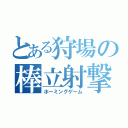 とある狩場の
棒立射撃
ホーミングゲーム